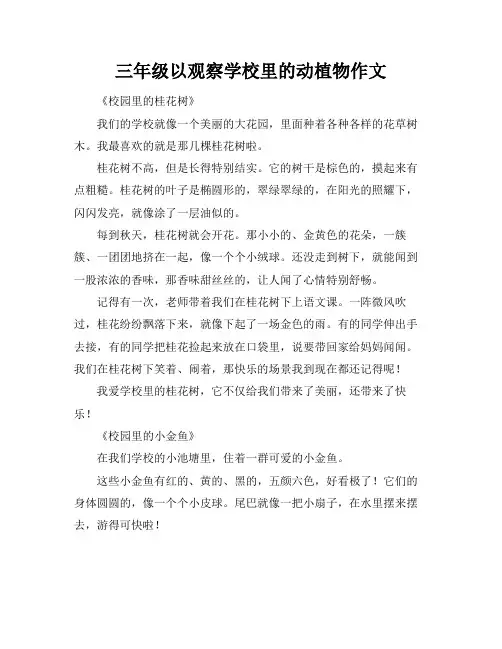 三年级以观察学校里的动植物作文

《校园里的桂花树》

我们的学校就像一个美丽的大花园，里面种着各种各样的花草树木。我最喜欢的就是那几棵桂花树啦。

桂花树不高，但是长得特别结实。它的树干是棕色的，摸起来有点粗糙。桂花树的叶子是椭圆形的，翠绿翠绿的，在阳光的照耀下，闪闪发亮，就像涂了一层油似的。

每到秋天，桂花树就会开花。那小小的、金黄色的花朵，一簇簇、一团团地挤在一起，像一个个小绒球。还没走到树下，就能闻到一股浓浓的香味，那香味甜丝丝的，让人闻了心情特别舒畅。

记得有一次，老师带着我们在桂花树下上语文课。一阵微风吹过，桂花纷纷飘落下来，就像下起了一场金色的雨。有的同学伸出手去接，有的同学把桂花捡起来放在口袋里，说要带回家给妈妈闻闻。我们在桂花树下笑着、闹着，那快乐的场景我到现在都还记得呢！

我爱学校里的桂花树，它不仅给我们带来了美丽，还带来了快乐！

《校园里的小金鱼》

在我们学校的小池塘里，住着一群可爱的小金鱼。

这些小金鱼有红的、黄的、黑的，五颜六色，好看极了！它们的身体圆圆的，像一个个小皮球。尾巴就像一把小扇子，在水里摆来摆去，游得可快啦！